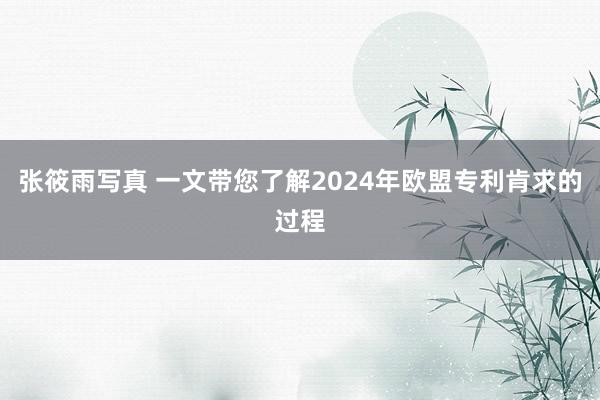 张筱雨写真 一文带您了解2024年欧盟专利肯求的过程